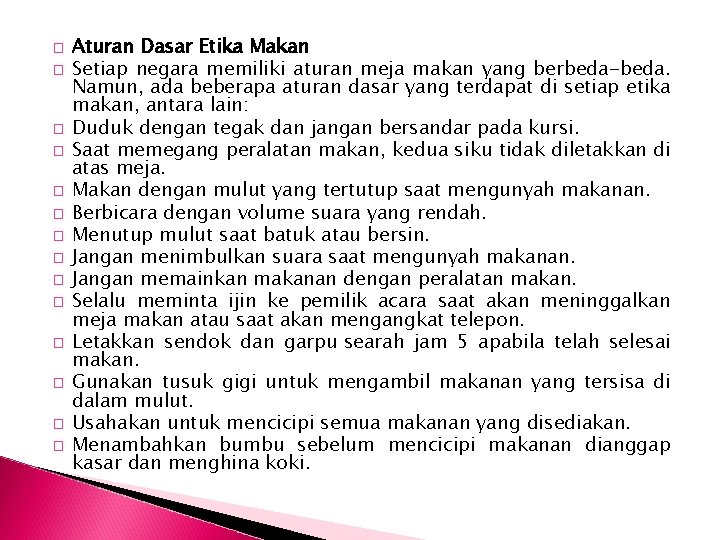 Aturan Dasar Etika Makan

Setiap negara memiliki aturan meja makan yang berbeda-beda. Namun, ada beberapa aturan dasar yang terdapat di setiap etika makan, antara lain:

Duduk dengan tegak dan jangan bersandar pada kursi.

Saat memegang peralatan makan, kedua siku tidak diletakkan di atas meja.

Makan dengan mulut yang tertutup saat mengunyah makanan.

Berbicara dengan volume suara yang rendah.

Menutup mulut saat batuk atau bersin.

Jangan menimbulkan suara saat mengunyah makanan.

Jangan memainkan makanan dengan peralatan makan.

Selalu meminta ijin ke pemilik acara saat akan meninggalkan meja makan atau saat akan mengangkat telepon.

Letakkan sendok dan garpu searah jam 5 apabila telah selesai makan.

Gunakan tusuk gigi untuk mengambil makanan yang tersisa di dalam mulut.

Usahakan untuk mencicipi semua makanan yang disediakan.

Menambahkan bumbu sebelum mencicipi makanan dianggap kasar dan menghina koki.